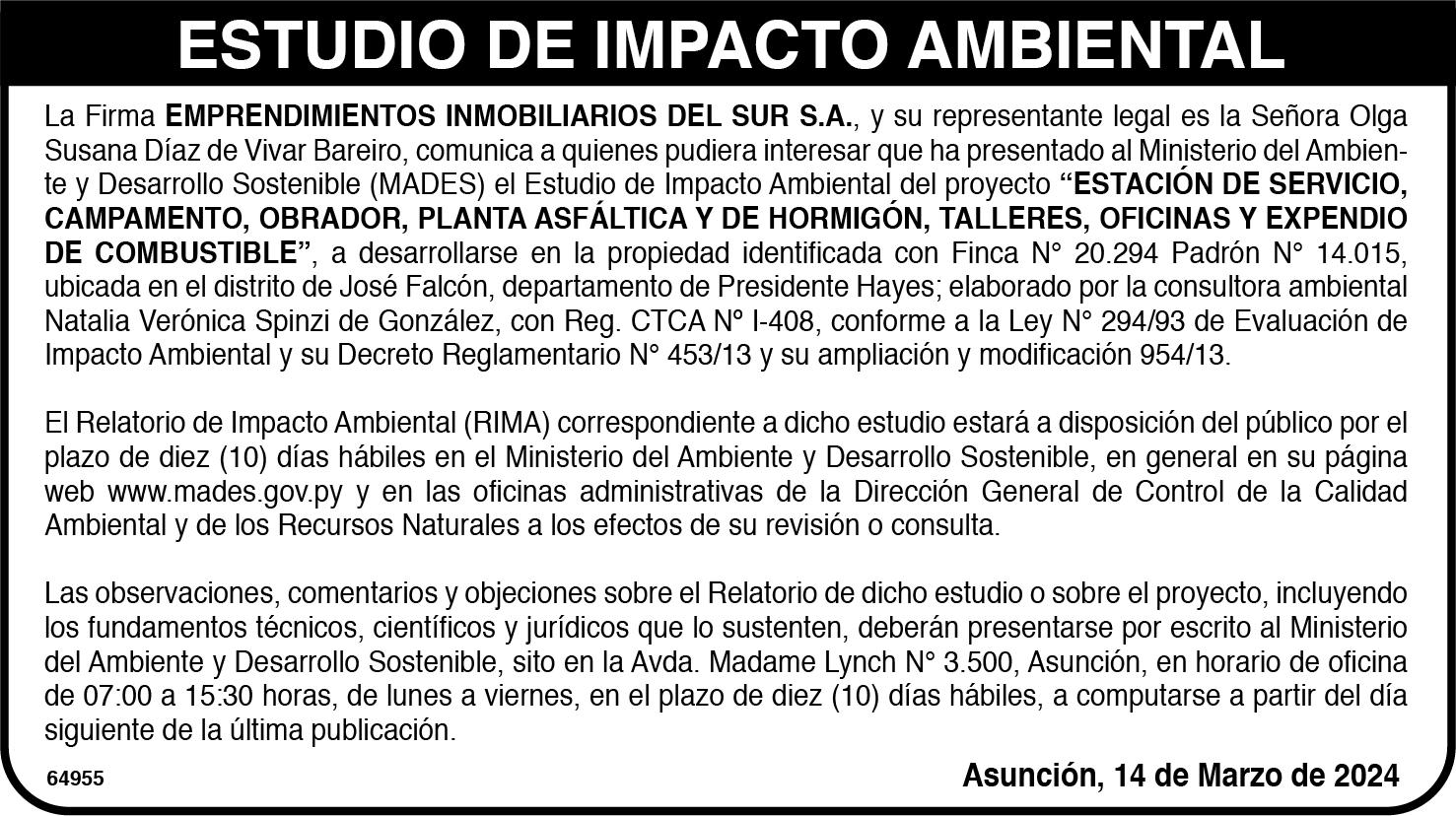 ESTUDIO DE IMPACTO AMBIENTAL

La Firma EMPRENDIMIENTOS INMOBILIARIOS DEL SUR S.A., y su representante legal es la Señora Olga Susana Díaz de Vivar Bareiro, comunica a quienes pudiera interesar que ha presentado al Ministerio del Ambiente y Desarrollo Sostenible (MADES) el Estudio de Impacto Ambiental del proyecto "ESTACIÓN DE SERVICIO, CAMPAMENTO, OBRADOR, PLANTA ASFÁLTICA Y DE HORMIGÓN, TALLERES, OFICINAS Y EXPENDIO DE COMBUSTIBLE", a desarrollarse en la propiedad identificada con Finca N° 20.294 Padrón N° 14.015, ubicada en el distrito de José Falcón, departamento de Presidente Hayes; elaborado por la consultora ambiental Natalia Verónica Spinzi de González, con Reg. CTCA N° I-408, conforme a la Ley N° 294/93 de Evaluación de Impacto Ambiental y su Decreto Reglamentario N° 453/13 y su ampliación y modificación 954/13.

El Relatorio de Impacto Ambiental (RIMA) correspondiente a dicho estudio estará a disposición del público por el plazo de diez (10) días hábiles en el Ministerio del Ambiente y Desarrollo Sostenible, en general en su página web www.mades.gov.py y en las oficinas administrativas de la Dirección General de Control de la Calidad Ambiental y de los Recursos Naturales a los efectos de su revisión o consulta.

Las observaciones, comentarios y objeciones sobre el Relatorio de dicho estudio o sobre el proyecto, incluyendo los fundamentos técnicos, científicos y jurídicos que lo sustenten, deberán presentarse por escrito al Ministerio del Ambiente y Desarrollo Sostenible, sito en la Avda. Madame Lynch N° 3.500, Asunción, en horario de oficina de 07:00 a 15:30 horas, de lunes a viernes, en el plazo de diez (10) días hábiles, a computarse a partir del día siguiente de la última publicación.

64955

Asunción, 14 de Marzo de 2024